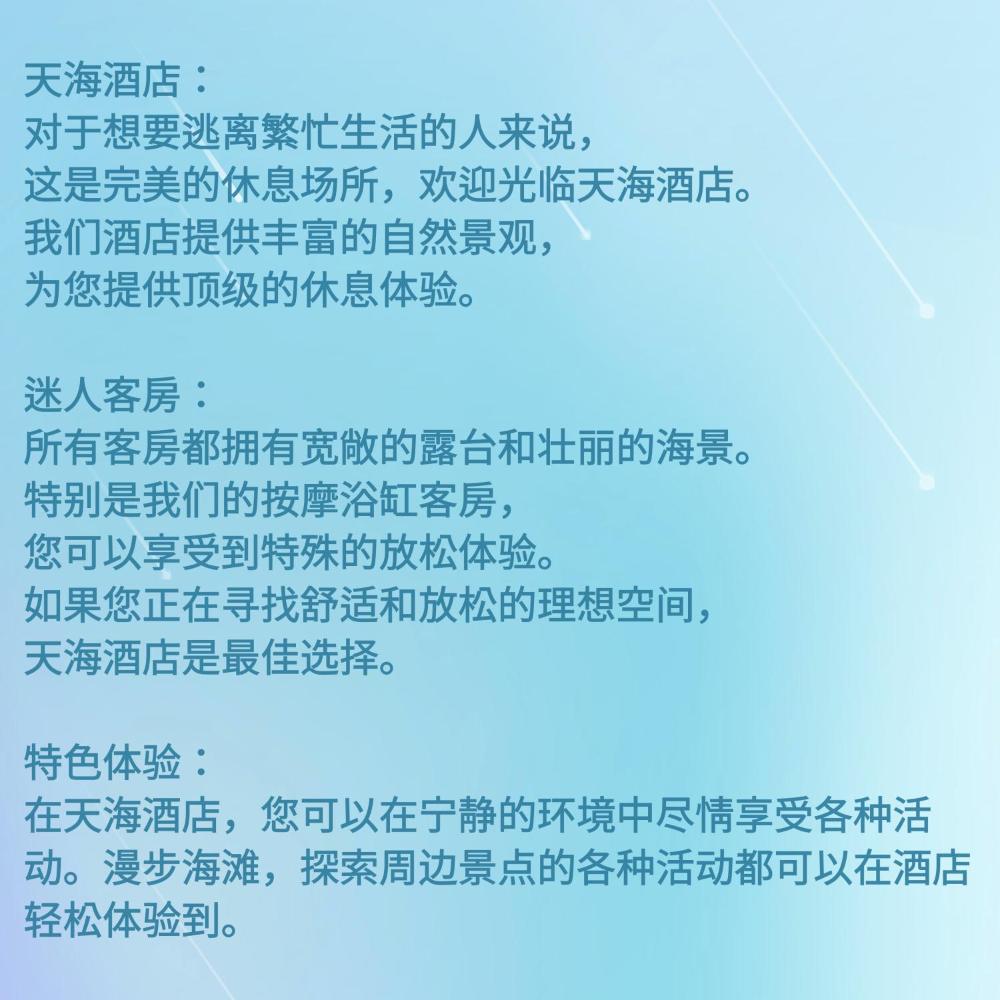 天海酒店：
对于想要逃离繁忙生活的人来说，
这是完美的休息场所，欢迎光临天海酒店。
我们酒店提供丰富的自然景观，
为您提供顶级的休息体验。

迷人客房：
所有客房都拥有宽敞的露台和壮丽的海景。
特别是我们的按摩浴缸客房，
您可以享受到特殊的放松体验。
如果您正在寻找舒适和放松的理想空间，
天海酒店是最佳选择。

特色体验：
在天海酒店，您可以在宁静的环境中尽情享受各种活动。漫步海滩，探索周边景点的各种活动都可以在酒店轻松体验到。